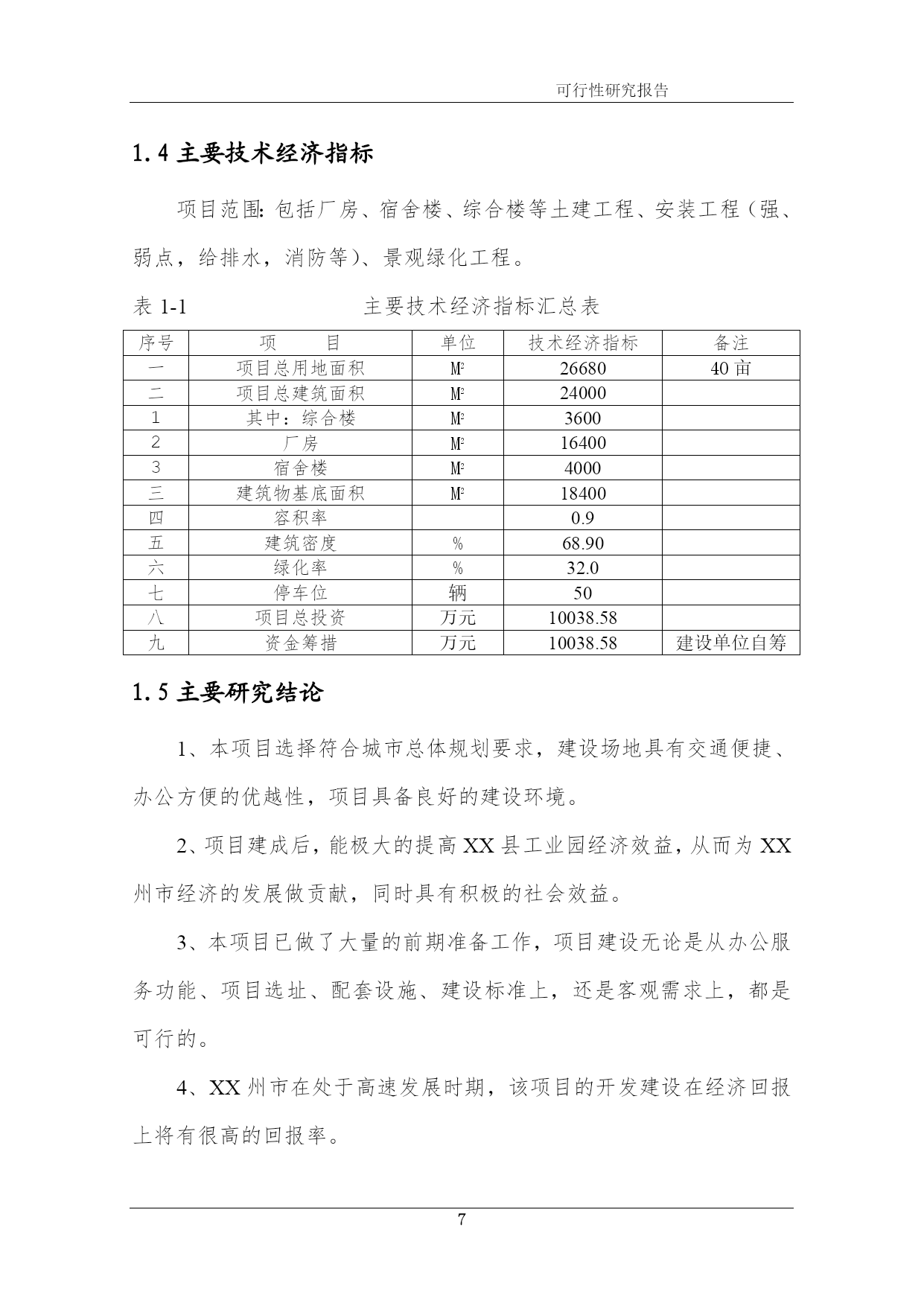 可行性研究报告

1.4 主要技术经济指标

项目范围：包括厂房、宿舍楼、综合楼等土建工程、安装工程（强、弱点，给排水，消防等）、景观绿化工程。

表 1-1　　　　主要技术经济指标汇总表

| 序号 | 项　　目 | 单位 | 技术经济指标 | 备注 |
|---|---|---|---|---|
| 一 | 项目总用地面积 | $M^2$ | 26680 | 40 亩 |
| 二 | 项目总建筑面积 | $M^2$ | 24000 | |
| 1 | 其中：综合楼 | $M^2$ | 3600 | |
| 2 | 厂房 | $M^2$ | 16400 | |
| 3 | 宿舍楼 | $M^2$ | 4000 | |
| 三 | 建筑物基底面积 | $M^2$ | 18400 | |
| 四 | 容积率 | | 0.9 | |
| 五 | 建筑密度 | % | 68.90 | |
| 六 | 绿化率 | % | 32.0 | |
| 七 | 停车位 | 辆 | 50 | |
| 八 | 项目总投资 | 万元 | 10038.58 | |
| 九 | 资金筹措 | 万元 | 10038.58 | 建设单位自筹 |

1.5 主要研究结论

1、本项目选择符合城市总体规划要求，建设场地具有交通便捷、办公方便的优越性，项目具备良好的建设环境。

2、项目建成后，能极大的提高 XX 县工业园经济效益，从而为 XX 州市经济的发展做贡献，同时具有积极的社会效益。

3、本项目已做了大量的前期准备工作，项目建设无论是从办公服务功能、项目选址、配套设施、建设标准上，还是客观需求上，都是可行的。

4、XX 州市在处于高速发展时期，该项目的开发建设在经济回报上将有很高的回报率。

7